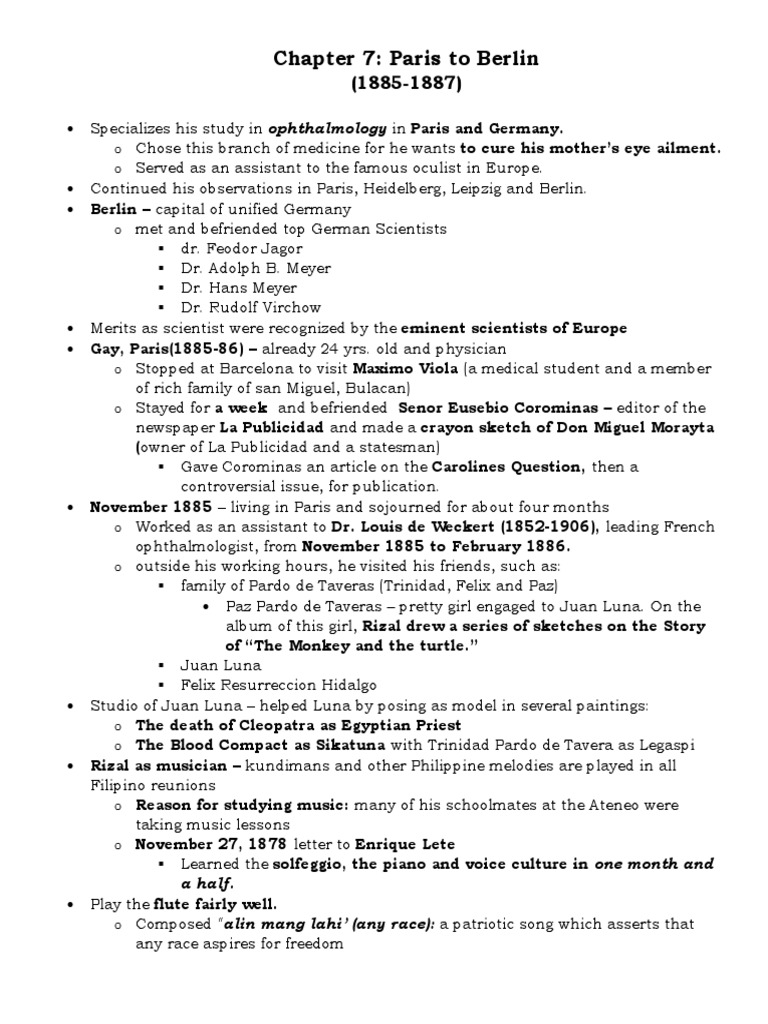 Chapter 7: Paris to Berlin
(1885-1887)

• Specializes his study in ophthalmology in Paris and Germany.
  o Chose this branch of medicine for he wants to cure his mother's eye ailment.
  o Served as an assistant to the famous oculist in Europe.
• Continued his observations in Paris, Heidelberg, Leipzig and Berlin.
• Berlin – capital of unified Germany
  o met and befriended top German Scientists
    ▪ dr. Feodor Jagor
    ▪ Dr. Adolph B. Meyer
    ▪ Dr. Hans Meyer
    ▪ Dr. Rudolf Virchow
• Merits as scientist were recognized by the eminent scientists of Europe
• Gay, Paris(1885-86) – already 24 yrs. old and physician
  o Stopped at Barcelona to visit Maximo Viola (a medical student and a member of rich family of san Miguel, Bulacan)
  o Stayed for a week and befriended Senor Eusebio Corominas – editor of the newspaper La Publicidad and made a crayon sketch of Don Miguel Morayta (owner of La Publicidad and a statesman)
    ▪ Gave Corominas an article on the Carolines Question, then a controversial issue, for publication.
• November 1885 – living in Paris and sojourned for about four months
  o Worked as an assistant to Dr. Louis de Weckert (1852-1906), leading French ophthalmologist, from November 1885 to February 1886.
  o outside his working hours, he visited his friends, such as:
    ▪ family of Pardo de Taveras (Trinidad, Felix and Paz)
      • Paz Pardo de Taveras – pretty girl engaged to Juan Luna. On the album of this girl, Rizal drew a series of sketches on the Story of "The Monkey and the turtle."
    ▪ Juan Luna
    ▪ Felix Resurreccion Hidalgo
• Studio of Juan Luna – helped Luna by posing as model in several paintings:
  o The death of Cleopatra as Egyptian Priest
  o The Blood Compact as Sikatuna with Trinidad Pardo de Tavera as Legaspi
• Rizal as musician – kundimans and other Philippine melodies are played in all Filipino reunions
  o Reason for studying music: many of his schoolmates at the Ateneo were taking music lessons
  o November 27, 1878 letter to Enrique Lete
    ▪ Learned the solfeggio, the piano and voice culture in one month and a half.
• Play the flute fairly well.
  o Composed "alin mang lahi' (any race): a patriotic song which asserts that any race aspires for freedom